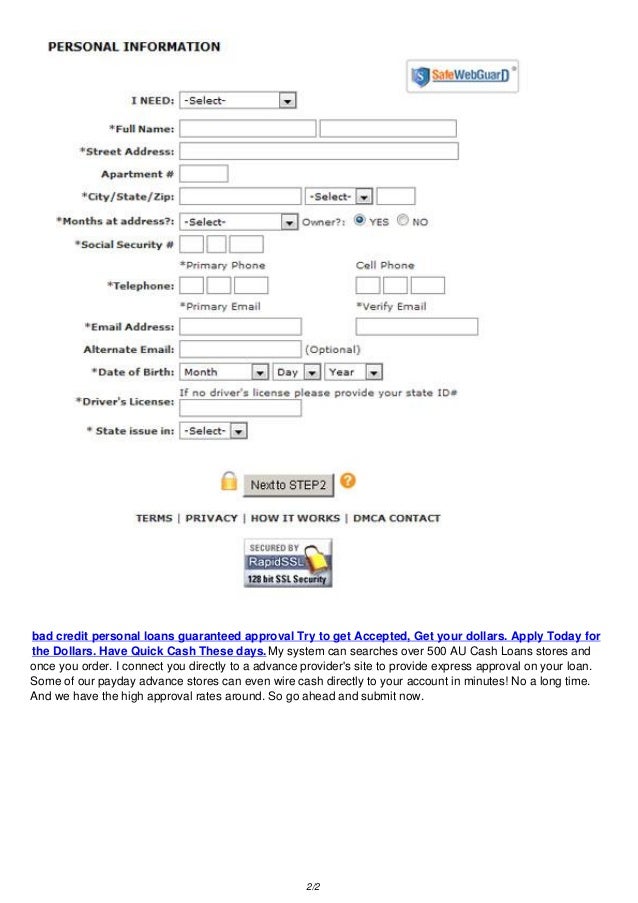 PERSONAL INFORMATION

SafeWebGuarD

I NEED: -Select-

*Full Name:

*Street Address:

Apartment #

*City/State/Zip: -Select-

*Months at address?: -Select- Owner?: YES NO

*Social Security #

*Primary Phone Cell Phone

*Telephone:

*Primary Email *Verify Email

*Email Address:

Alternate Email: (Optional)

*Date of Birth: Month Day Year

If no driver's license please provide your state ID#

*Driver's License:

* State issue in: -Select-

Next to STEP2

TERMS | PRIVACY | HOW IT WORKS | DMCA CONTACT

SECURED BY RapidSSL 128 bit SSL Security

bad credit personal loans guaranteed approval Try to get Accepted, Get your dollars. Apply Today for the Dollars. Have Quick Cash These days. My system can searches over 500 AU Cash Loans stores and once you order. I connect you directly to a advance provider's site to provide express approval on your loan. Some of our payday advance stores can even wire cash directly to your account in minutes! No a long time. And we have the high approval rates around. So go ahead and submit now.

2/2